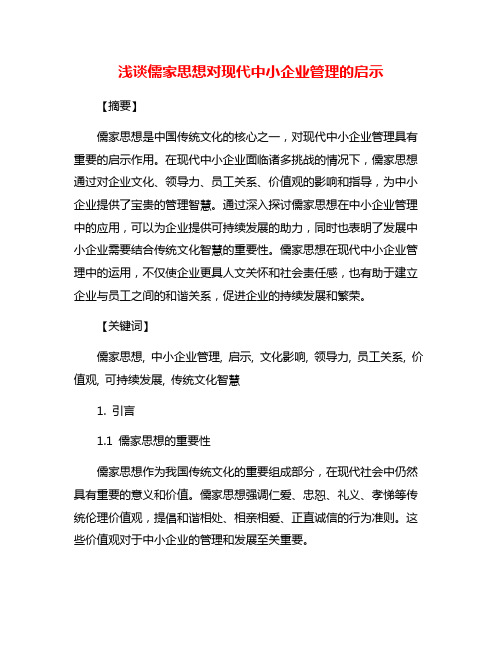 浅谈儒家思想对现代中小企业管理的启示

【摘要】

儒家思想是中国传统文化的核心之一，对现代中小企业管理具有重要的启示作用。在现代中小企业面临诸多挑战的情况下，儒家思想通过对企业文化、领导力、员工关系、价值观的影响和指导，为中小企业提供了宝贵的管理智慧。通过深入探讨儒家思想在中小企业管理中的应用，可以为企业提供可持续发展的助力，同时也表明了发展中小企业需要结合传统文化智慧的重要性。儒家思想在现代中小企业管理中的运用，不仅使企业更具人文关怀和社会责任感，也有助于建立企业与员工之间的和谐关系，促进企业的持续发展和繁荣。

【关键词】

儒家思想, 中小企业管理, 启示, 文化影响, 领导力, 员工关系, 价值观, 可持续发展, 传统文化智慧

1. 引言

1.1 儒家思想的重要性

儒家思想作为我国传统文化的重要组成部分，在现代社会中仍然具有重要的意义和价值。儒家思想强调仁爱、忠恕、礼义、孝悌等传统伦理价值观，提倡和谐相处、相亲相爱、正直诚信的行为准则。这些价值观对于中小企业的管理和发展至关重要。